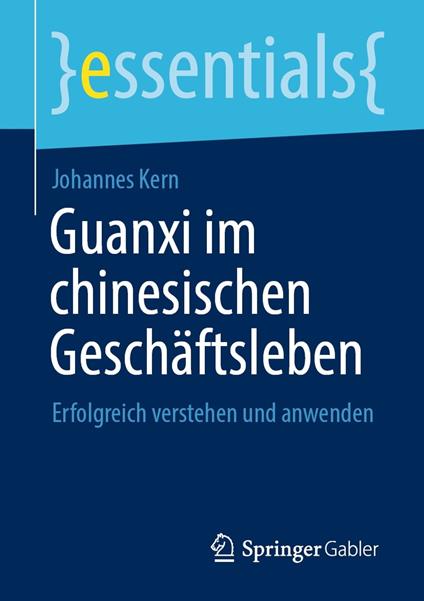 }essentials{

Johannes Kern

Guanxi im chinesischen Geschäftsleben

Erfolgreich verstehen und anwenden

Springer Gabler